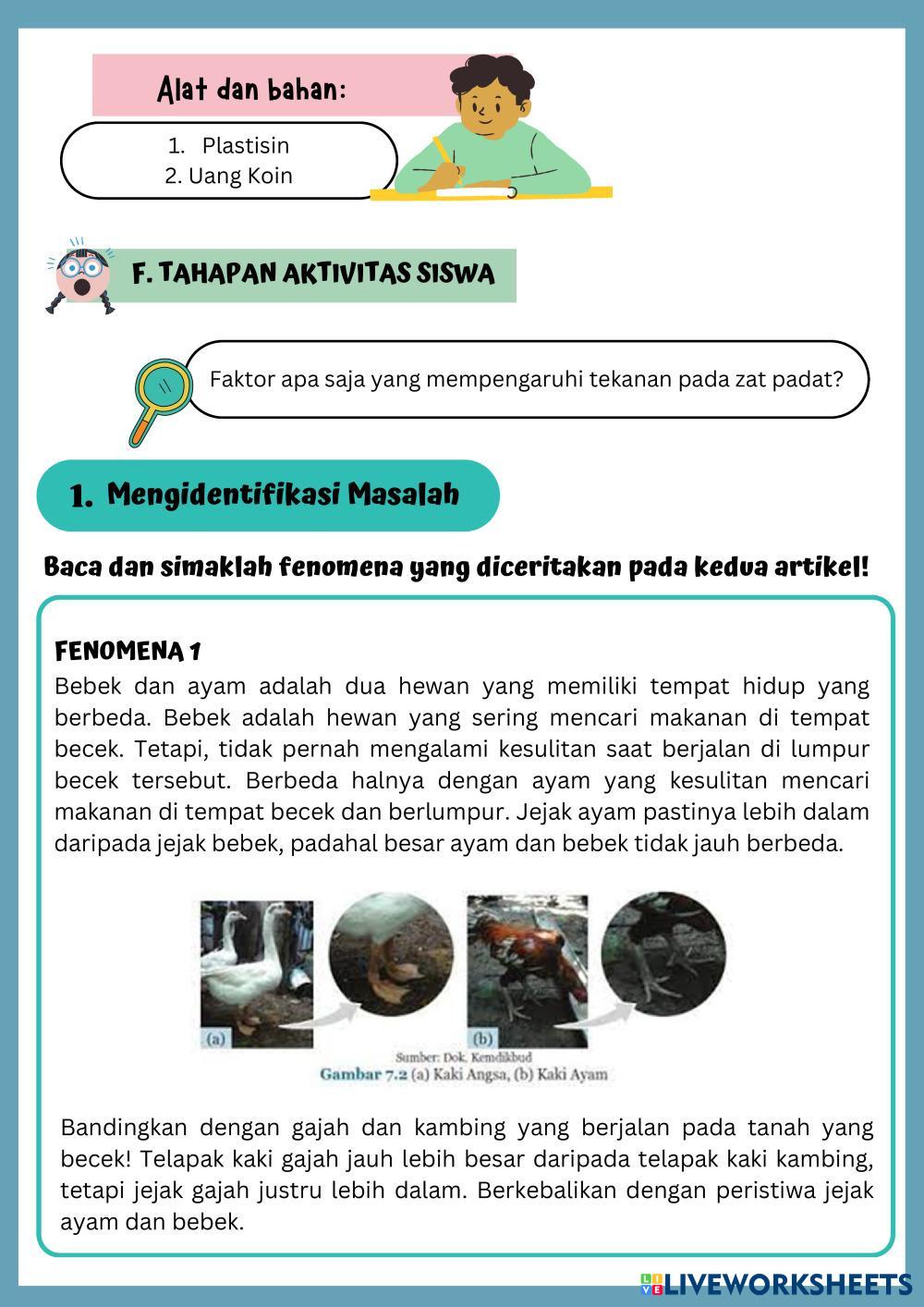 Alat dan bahan:

1. Plastisin
2. Uang Koin

F. TAHAPAN AKTIVITAS SISWA

Faktor apa saja yang mempengaruhi tekanan pada zat padat?

1. Mengidentifikasi Masalah

Baca dan simaklah fenomena yang diceritakan pada kedua artikel!

FENOMENA 1
Bebek dan ayam adalah dua hewan yang memiliki tempat hidup yang berbeda. Bebek adalah hewan yang sering mencari makanan di tempat becek. Tetapi, tidak pernah mengalami kesulitan saat berjalan di lumpur becek tersebut. Berbeda halnya dengan ayam yang kesulitan mencari makanan di tempat becek dan berlumpur. Jejak ayam pastinya lebih dalam daripada jejak bebek, padahal besar ayam dan bebek tidak jauh berbeda.

(a)
(b)
Sumber: Dok. Kemdikbud
Gambar 7.2 (a) Kaki Angsa, (b) Kaki Ayam

Bandingkan dengan gajah dan kambing yang berjalan pada tanah yang becek! Telapak kaki gajah jauh lebih besar daripada telapak kaki kambing, tetapi jejak gajah justru lebih dalam. Berkebalikan dengan peristiwa jejak ayam dan bebek.

LIVEWORKSHEETS